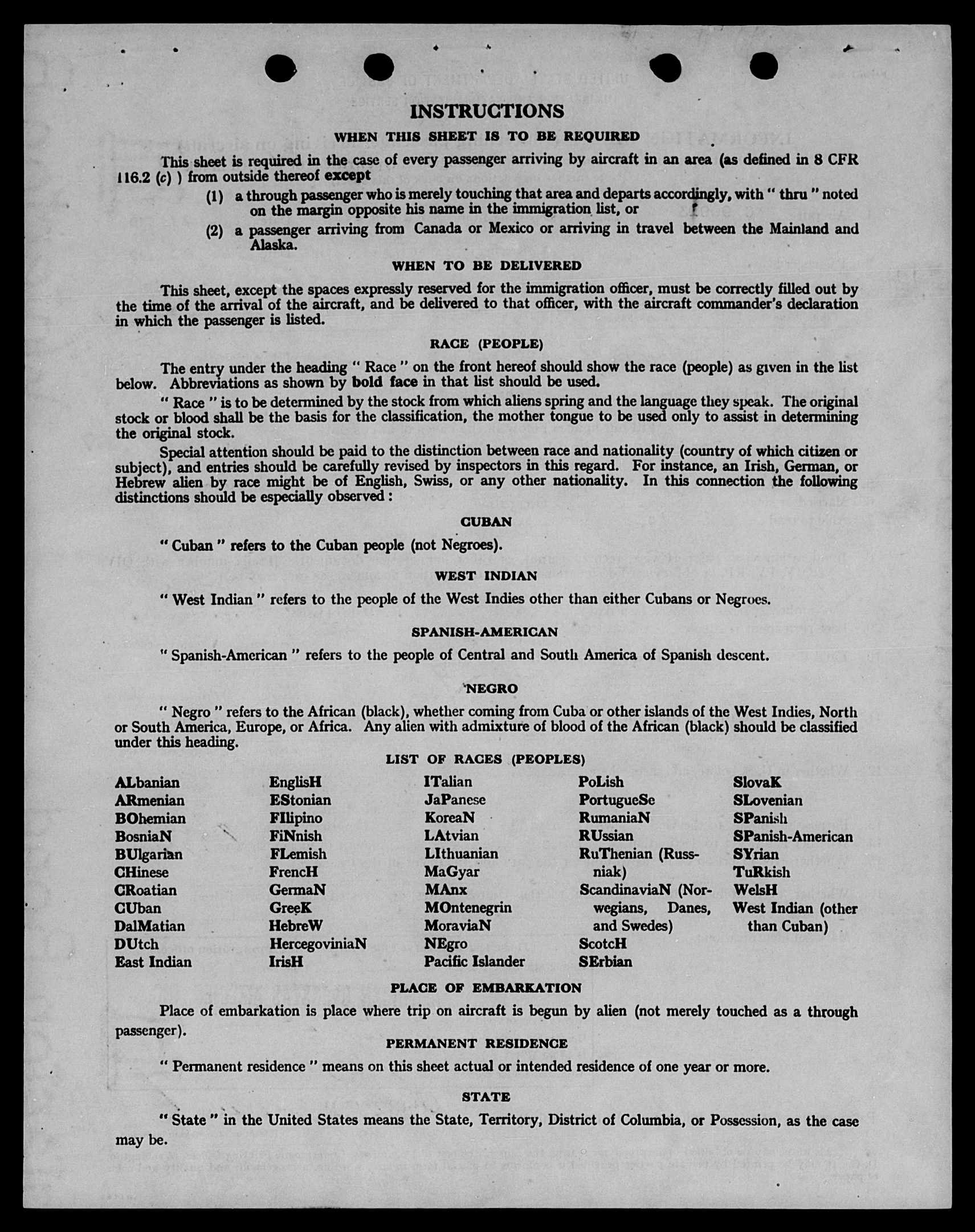 INSTRUCTIONS

WHEN THIS SHEET IS TO BE REQUIRED

This sheet is required in the case of every passenger arriving by aircraft in an area (as defined in 8 CFR 116.2 (c) ) from outside thereof except

(1) a through passenger who is merely touching that area and departs accordingly, with " thru " noted on the margin opposite his name in the immigration list, or

(2) a passenger arriving from Canada or Mexico or arriving in travel between the Mainland and Alaska.

WHEN TO BE DELIVERED

This sheet, except the spaces expressly reserved for the immigration officer, must be correctly filled out by the time of the arrival of the aircraft, and be delivered to that officer, with the aircraft commander's declaration in which the passenger is listed.

RACE (PEOPLE)

The entry under the heading " Race " on the front hereof should show the race (people) as given in the list below. Abbreviations as shown by bold face in that list should be used.

" Race " is to be determined by the stock from which aliens spring and the language they speak. The original stock or blood shall be the basis for the classification, the mother tongue to be used only to assist in determining the original stock.

Special attention should be paid to the distinction between race and nationality (country of which citizen or subject), and entries should be carefully revised by inspectors in this regard. For instance, an Irish, German, or Hebrew alien by race might be of English, Swiss, or any other nationality. In this connection the following distinctions should be especially observed :

CUBAN

" Cuban " refers to the Cuban people (not Negroes).

WEST INDIAN

" West Indian " refers to the people of the West Indies other than either Cubans or Negroes.

SPANISH-AMERICAN

" Spanish-American " refers to the people of Central and South America of Spanish descent.

NEGRO

" Negro " refers to the African (black), whether coming from Cuba or other islands of the West Indies, North or South America, Europe, or Africa. Any alien with admixture of blood of the African (black) should be classified under this heading.

LIST OF RACES (PEOPLES)

ALbanian
ARmenian
BOhemian
BosniaN
BUlgarian
CHinese
CRoatian
CUban
DalMatian
DUtch
East Indian

EnglisH
EStonian
FIlipino
FiNnish
FLemish
FrencH
GermaN
GreeK
HebreW
HercegoviniaN
IrisH

ITalian
JaPanese
KoreaN
LAtvian
LIthuanian
MaGyar
MAnx
MOntenegrin
MoraviaN
NEgro
Pacific Islander

PoLish
PortugueSe
RumaniaN
RUssian
RuThenian (Russniak)
ScandinaviaN (Norwegians, Danes, and Swedes)
ScotcH
SErbian

SlovaK
SLovenian
SPanish
SPanish-American
SYrian
TuRkish
WelsH
West Indian (other than Cuban)

PLACE OF EMBARKATION

Place of embarkation is place where trip on aircraft is begun by alien (not merely touched as a through passenger).

PERMANENT RESIDENCE

" Permanent residence " means on this sheet actual or intended residence of one year or more.

STATE

" State " in the United States means the State, Territory, District of Columbia, or Possession, as the case may be.